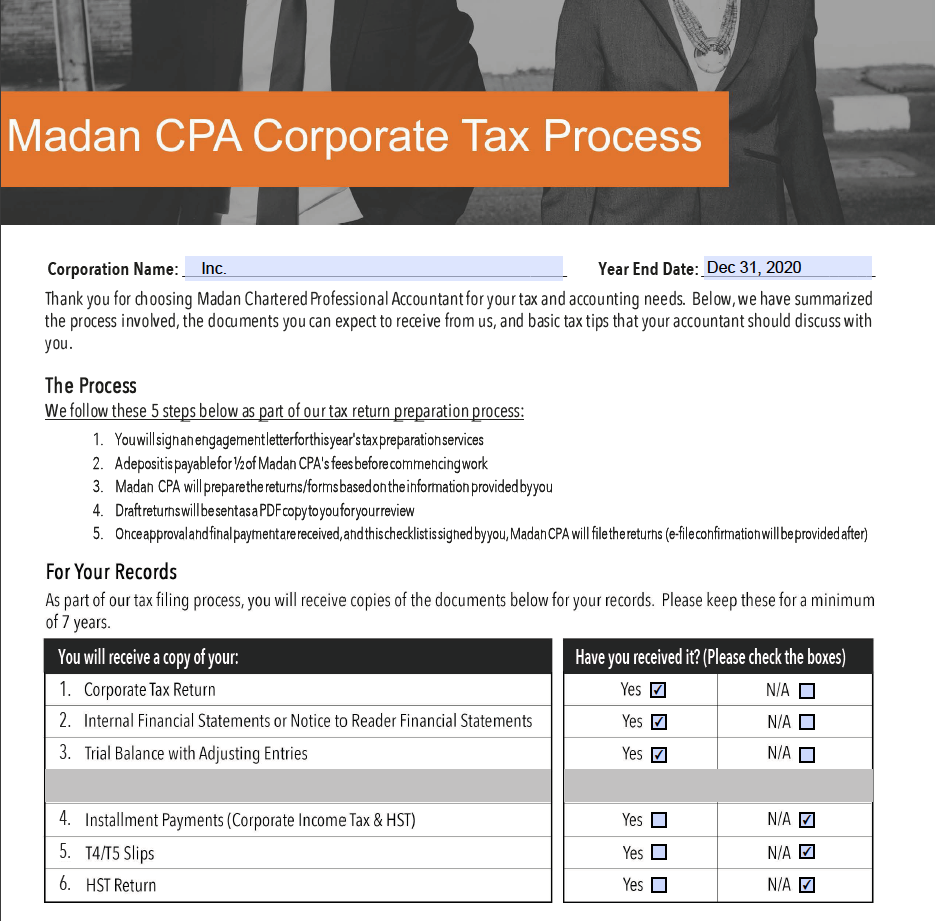 Madan CPA Corporate Tax Process

Corporation Name: Inc.

Year End Date: Dec 31, 2020

Thank you for choosing Madan Chartered Professional Accountant for your tax and accounting needs. Below, we have summarized the process involved, the documents you can expect to receive from us, and basic tax tips that your accountant should discuss with you.

The Process

We follow these 5 steps below as part of our tax return preparation process:

1. You will sign an engagement letter for this year's tax preparation services
2. A deposit is payable for ½ of Madan CPA's fees before commencing work
3. Madan CPA will prepare the returns/forms based on the information provided by you
4. Draft returns will be sent as a PDF copy to you for your review
5. Once approval and final payment are received, and this checklist is signed by you, Madan CPA will file the returns (e-file confirmation will be provided after)

For Your Records

As part of our tax filing process, you will receive copies of the documents below for your records. Please keep these for a minimum of 7 years.

| You will receive a copy of your: | Have you received it? (Please check the boxes) | |
|---|---|---|
| 1. Corporate Tax Return | Yes ☑ | N/A ☐ |
| 2. Internal Financial Statements or Notice to Reader Financial Statements | Yes ☑ | N/A ☐ |
| 3. Trial Balance with Adjusting Entries | Yes ☑ | N/A ☐ |
| | | |
| 4. Installment Payments (Corporate Income Tax & HST) | Yes ☐ | N/A ☑ |
| 5. T4/T5 Slips | Yes ☐ | N/A ☑ |
| 6. HST Return | Yes ☐ | N/A ☑ |